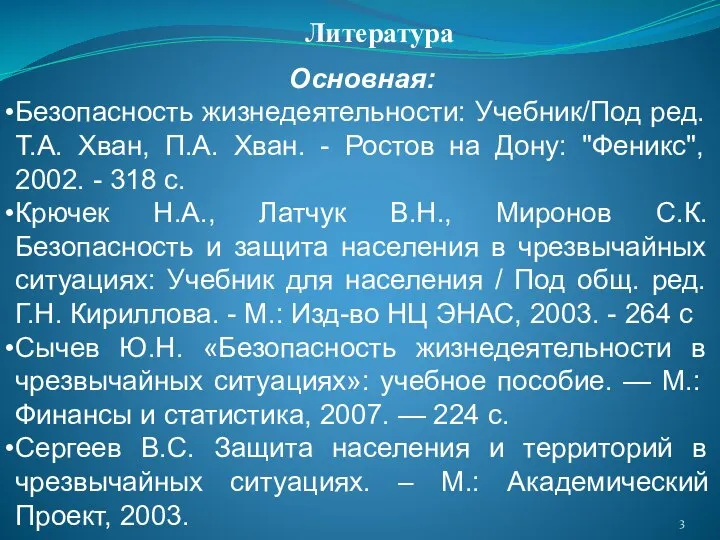 Литература

Основная:

•Безопасность жизнедеятельности: Учебник/Под ред. Т.А. Хван, П.А. Хван. - Ростов на Дону: "Феникс", 2002. - 318 с.

•Крючек Н.А., Латчук В.Н., Миронов С.К. Безопасность и защита населения в чрезвычайных ситуациях: Учебник для населения / Под общ. ред. Г.Н. Кириллова. - М.: Изд-во НЦ ЭНАС, 2003. - 264 с

•Сычев Ю.Н. «Безопасность жизнедеятельности в чрезвычайных ситуациях»: учебное пособие. — М.: Финансы и статистика, 2007. — 224 с.

•Сергеев В.С. Защита населения и территорий в чрезвычайных ситуациях. – М.: Академический Проект, 2003.

3